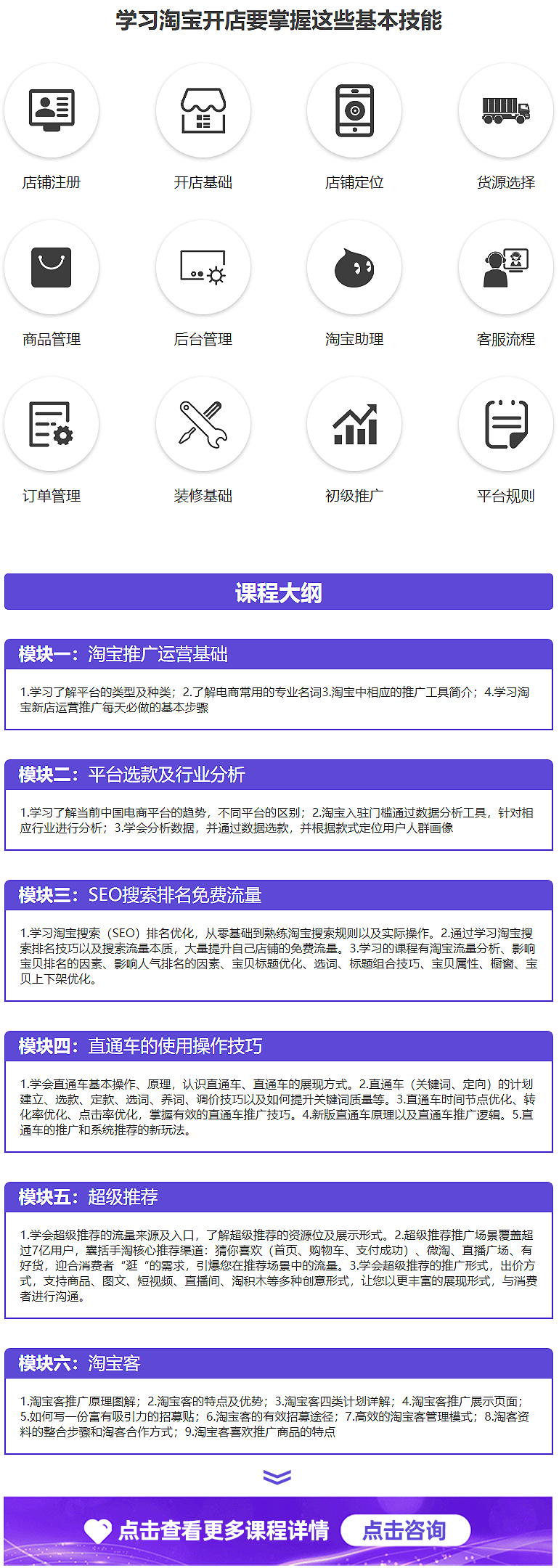 学习淘宝开店要掌握这些基本技能

店铺注册

开店基础

店铺定位

货源选择

商品管理

后台管理

淘宝助理

客服流程

订单管理

装修基础

初级推广

平台规则

课程大纲

模块一：淘宝推广运营基础

1.学习了解平台的类型及种类；2.了解电商常用的专业名词3.淘宝中相应的推广工具简介；4.学习淘宝新店运营推广每天必做的基本步骤

模块二：平台选款及行业分析

1.学习了解当前中国电商平台的趋势，不同平台的区别；2.淘宝入驻门槛通过数据分析工具，针对相应行业进行分析；3.学会分析数据，并通过数据选款，并根据款式定位用户人群画像

模块三：SEO搜索排名免费流量

1.学习淘宝搜索（SEO）排名优化，从零基础到熟练淘宝搜索规则以及实际操作。2.通过学习淘宝搜索排名技巧以及搜索流量本质，大量提升自己店铺的免费流量。3.学习的课程有淘宝流量分析、影响宝贝排名的因素、影响人气排名的因素、宝贝标题优化、选词、标题组合技巧、宝贝属性、橱窗、宝贝上下架优化。

模块四：直通车的使用操作技巧

1.学会直通车基本操作、原理，认识直通车、直通车的展现方式。2.直通车（关键词、定向）的计划建立、选款、定款、选词、养词、调价技巧以及如何提升关键词质量等。3.直通车时间节点优化、转化率优化、点击率优化，掌握有效的直通车推广技巧。4.新版直通车原理以及直通车推广逻辑。5.直通车的推广和系统推荐的新玩法。

模块五：超级推荐

1.学会超级推荐的流量来源及入口，了解超级推荐的资源位及展示形式。2.超级推荐推广场景覆盖超过7亿用户，裹括手淘核心推荐渠道：猜你喜欢（首页、购物车、支付成功）、微淘、直播广场、有好货，迎合消费者“逛“的需求，引爆您在推荐场景中的流量。3.学会超级推荐的推广形式，出价方式，支持商品、图文、短视频、直播间、淘积木等多种创意形式，让您以更丰富的展现形式，与消费者进行沟通。

模块六：淘宝客

1.淘宝客推广原理图解；2.淘宝客的特点及优势；3.淘宝客四类计划详解；4.淘宝客推广展示页面；5.如何写一份富有吸引力的招募贴；6.淘宝客的有效招募途径；7.高效的淘宝客管理模式；8.淘客资料的整合步骤和淘客合作方式；9.淘宝客喜欢推广商品的特点

点击查看更多课程详情

点击咨询